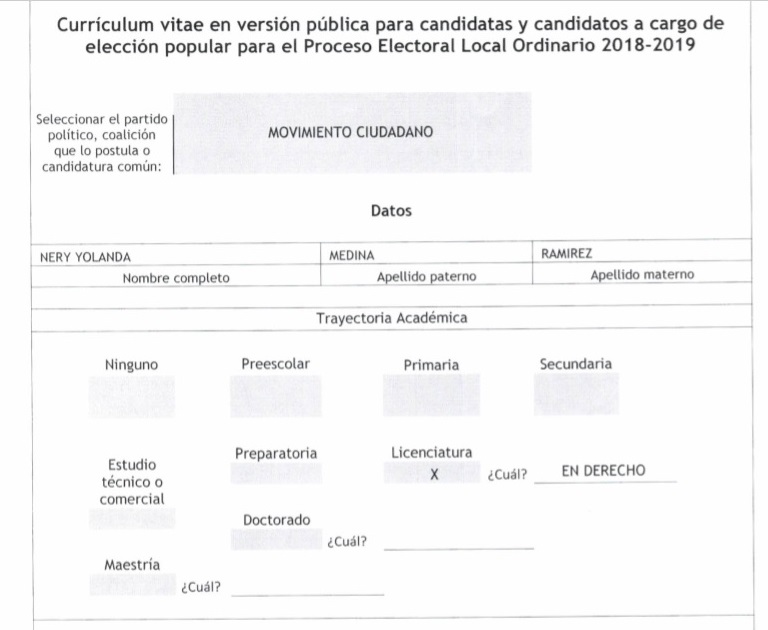 Currículum vitae en versión pública para candidatas y candidatos a cargo de elección popular para el Proceso Electoral Local Ordinario 2018-2019

Seleccionar el partido político, coalición que lo postula o candidatura común:

MOVIMIENTO CIUDADANO

Datos

| NERY YOLANDA | MEDINA | RAMIREZ |
|---|---|---|
| Nombre completo | Apellido paterno | Apellido materno |

Trayectoria Académica

Ninguno

Preescolar

Primaria

Secundaria

Estudio técnico o comercial

Preparatoria

Licenciatura
X
¿Cuál? EN DERECHO

Doctorado
¿Cuál?

Maestría
¿Cuál?